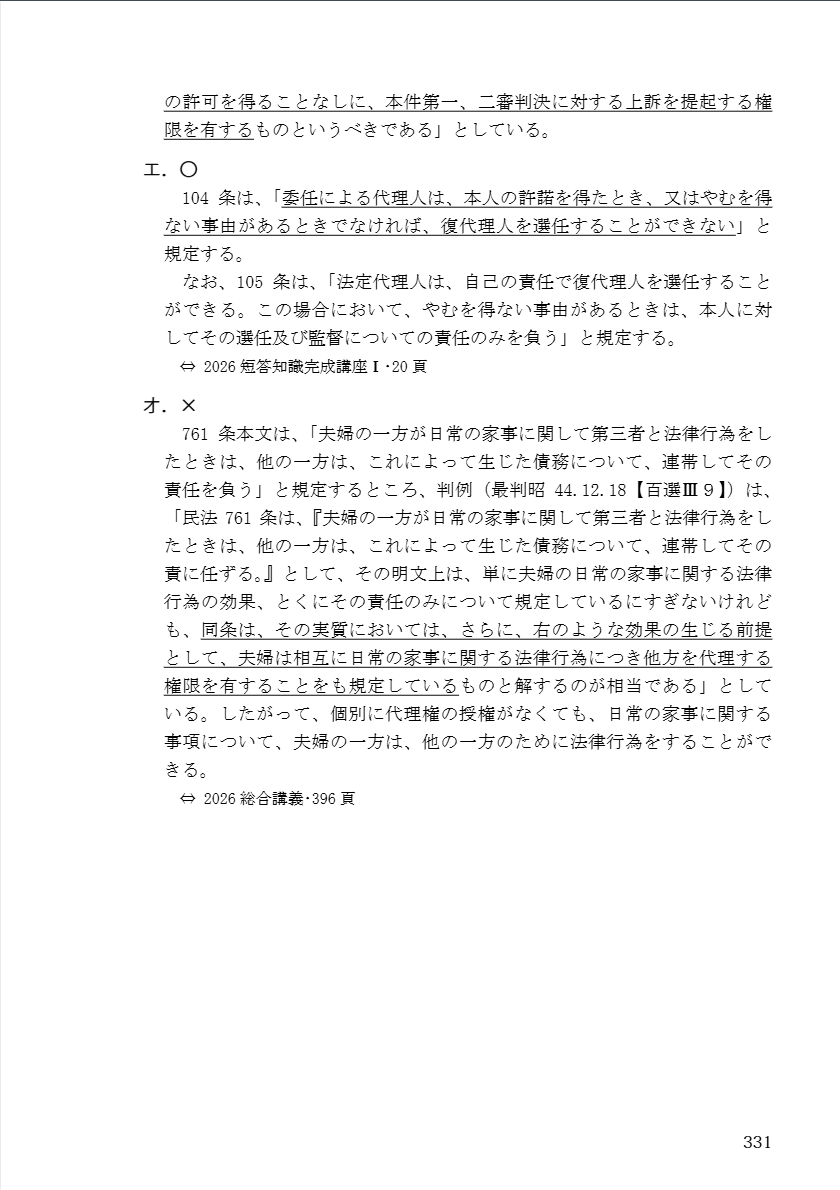 の許可を得ることなしに、本件第一、二審判決に対する上訴を提起する権限を有するものというべきである」としている。

エ．〇

104 条は、「委任による代理人は、本人の許諾を得たとき、又はやむを得ない事由があるときでなければ、復代理人を選任することができない」と規定する。

なお、105 条は、「法定代理人は、自己の責任で復代理人を選任することができる。この場合において、やむを得ない事由があるときは、本人に対してその選任及び監督についての責任のみを負う」と規定する。

⇔ 2026 短答知識完成講座Ⅰ・20 頁

オ．×

761 条本文は、「夫婦の一方が日常の家事に関して第三者と法律行為をしたときは、他の一方は、これによって生じた債務について、連帯してその責任を負う」と規定するところ、判例（最判昭 44.12.18【百選Ⅲ９】）は、「民法 761 条は、『夫婦の一方が日常の家事に関して第三者と法律行為をしたときは、他の一方は、これによって生じた債務について、連帯してその責に任ずる。』として、その明文上は、単に夫婦の日常の家事に関する法律行為の効果、とくにその責任のみについて規定しているにすぎないけれども、同条は、その実質においては、さらに、右のような効果の生じる前提として、夫婦は相互に日常の家事に関する法律行為につき他方を代理する権限を有することをも規定しているものと解するのが相当である」としている。したがって、個別に代理権の授権がなくても、日常の家事に関する事項について、夫婦の一方は、他の一方のために法律行為をすることができる。

⇔ 2026 総合講義・396 頁

331